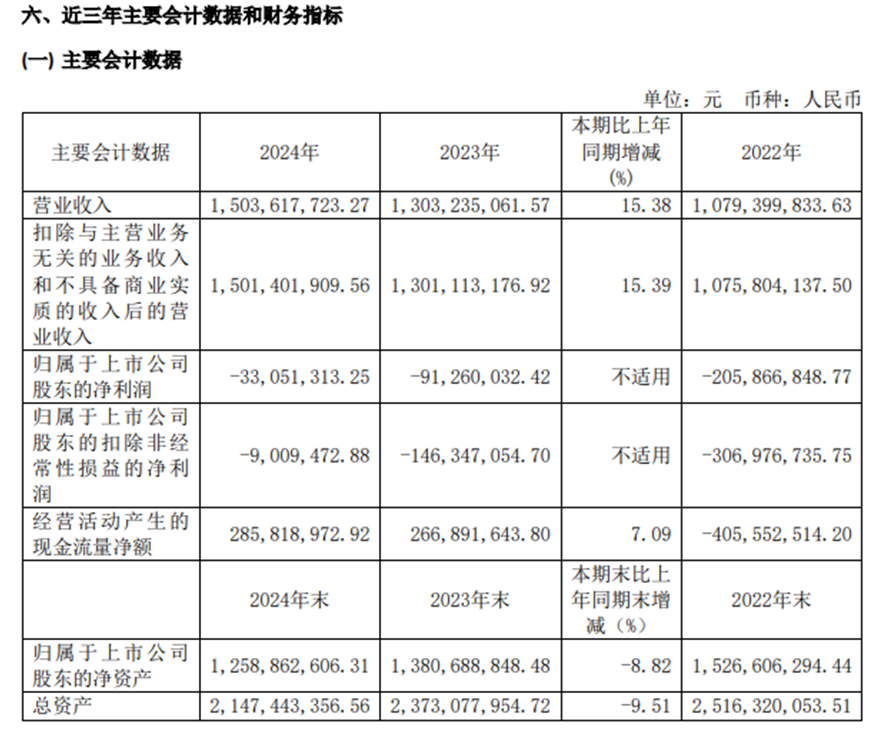 六、近三年主要会计数据和财务指标

(一) 主要会计数据

单位：元　币种：人民币

| 主要会计数据 | 2024年 | 2023年 | 本期比上年同期增减(%) | 2022年 |
|---|---|---|---|---|
| 营业收入 | 1,503,617,723.27 | 1,303,235,061.57 | 15.38 | 1,079,399,833.63 |
| 扣除与主营业务无关的业务收入和不具备商业实质的收入后的营业收入 | 1,501,401,909.56 | 1,301,113,176.92 | 15.39 | 1,075,804,137.50 |
| 归属于上市公司股东的净利润 | -33,051,313.25 | -91,260,032.42 | 不适用 | -205,866,848.77 |
| 归属于上市公司股东的扣除非经常性损益的净利润 | -9,009,472.88 | -146,347,054.70 | 不适用 | -306,976,735.75 |
| 经营活动产生的现金流量净额 | 285,818,972.92 | 266,891,643.80 | 7.09 | -405,552,514.20 |
|  | 2024年末 | 2023年末 | 本期末比上年同期末增减（%） | 2022年末 |
| 归属于上市公司股东的净资产 | 1,258,862,606.31 | 1,380,688,848.48 | -8.82 | 1,526,606,294.44 |
| 总资产 | 2,147,443,356.56 | 2,373,077,954.72 | -9.51 | 2,516,320,053.51 |